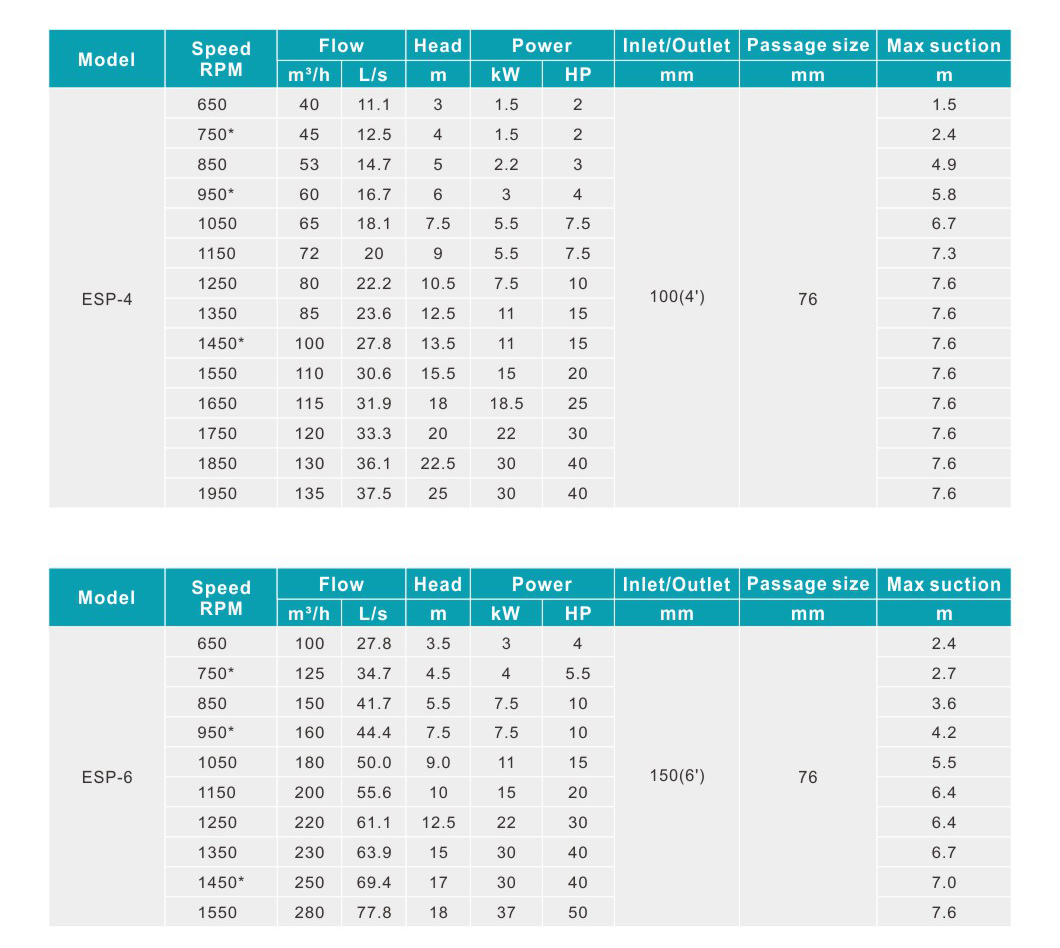 | Model | Speed RPM | Flow m³/h | Flow L/s | Head m | Power kW | Power HP | Inlet/Outlet mm | Passage size mm | Max suction m |
|---|---|---|---|---|---|---|---|---|---|
| ESP-4 | 650 | 40 | 11.1 | 3 | 1.5 | 2 | 100(4') | 76 | 1.5 |
| | 750* | 45 | 12.5 | 4 | 1.5 | 2 | | | 2.4 |
| | 850 | 53 | 14.7 | 5 | 2.2 | 3 | | | 4.9 |
| | 950* | 60 | 16.7 | 6 | 3 | 4 | | | 5.8 |
| | 1050 | 65 | 18.1 | 7.5 | 5.5 | 7.5 | | | 6.7 |
| | 1150 | 72 | 20 | 9 | 5.5 | 7.5 | | | 7.3 |
| | 1250 | 80 | 22.2 | 10.5 | 7.5 | 10 | | | 7.6 |
| | 1350 | 85 | 23.6 | 12.5 | 11 | 15 | | | 7.6 |
| | 1450* | 100 | 27.8 | 13.5 | 11 | 15 | | | 7.6 |
| | 1550 | 110 | 30.6 | 15.5 | 15 | 20 | | | 7.6 |
| | 1650 | 115 | 31.9 | 18 | 18.5 | 25 | | | 7.6 |
| | 1750 | 120 | 33.3 | 20 | 22 | 30 | | | 7.6 |
| | 1850 | 130 | 36.1 | 22.5 | 30 | 40 | | | 7.6 |
| | 1950 | 135 | 37.5 | 25 | 30 | 40 | | | 7.6 |

| Model | Speed RPM | Flow m³/h | Flow L/s | Head m | Power kW | Power HP | Inlet/Outlet mm | Passage size mm | Max suction m |
|---|---|---|---|---|---|---|---|---|---|
| ESP-6 | 650 | 100 | 27.8 | 3.5 | 3 | 4 | 150(6') | 76 | 2.4 |
| | 750* | 125 | 34.7 | 4.5 | 4 | 5.5 | | | 2.7 |
| | 850 | 150 | 41.7 | 5.5 | 7.5 | 10 | | | 3.6 |
| | 950* | 160 | 44.4 | 7.5 | 7.5 | 10 | | | 4.2 |
| | 1050 | 180 | 50.0 | 9.0 | 11 | 15 | | | 5.5 |
| | 1150 | 200 | 55.6 | 10 | 15 | 20 | | | 6.4 |
| | 1250 | 220 | 61.1 | 12.5 | 22 | 30 | | | 6.4 |
| | 1350 | 230 | 63.9 | 15 | 30 | 40 | | | 6.7 |
| | 1450* | 250 | 69.4 | 17 | 30 | 40 | | | 7.0 |
| | 1550 | 280 | 77.8 | 18 | 37 | 50 | | | 7.6 |